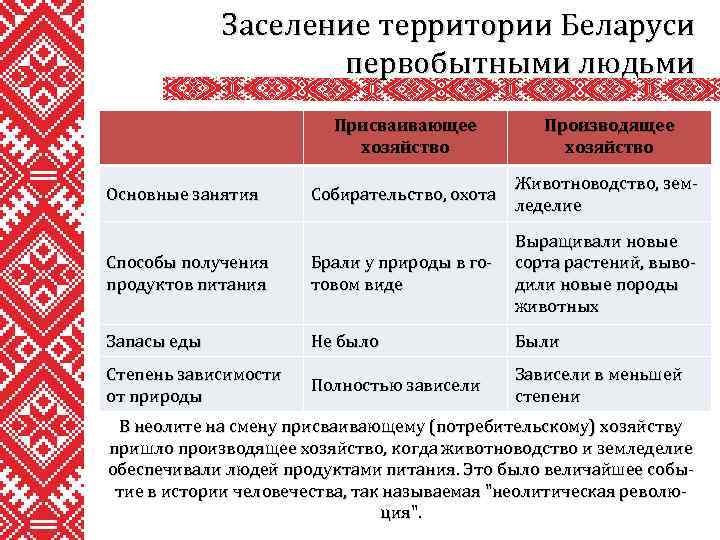 Заселение территории Беларуси первобытными людьми

| | Присваивающее хозяйство | Производящее хозяйство |
|---|---|---|
| Основные занятия | Собирательство, охота | Животноводство, земледелие |
| Способы получения продуктов питания | Брали у природы в готовом виде | Выращивали новые сорта растений, выводили новые породы животных |
| Запасы еды | Не было | Были |
| Степень зависимости от природы | Полностью зависели | Зависели в меньшей степени |

В неолите на смену присваивающему (потребительскому) хозяйству пришло производящее хозяйство, когда животноводство и земледелие обеспечивали людей продуктами питания. Это было величайшее событие в истории человечества, так называемая "неолитическая революция".